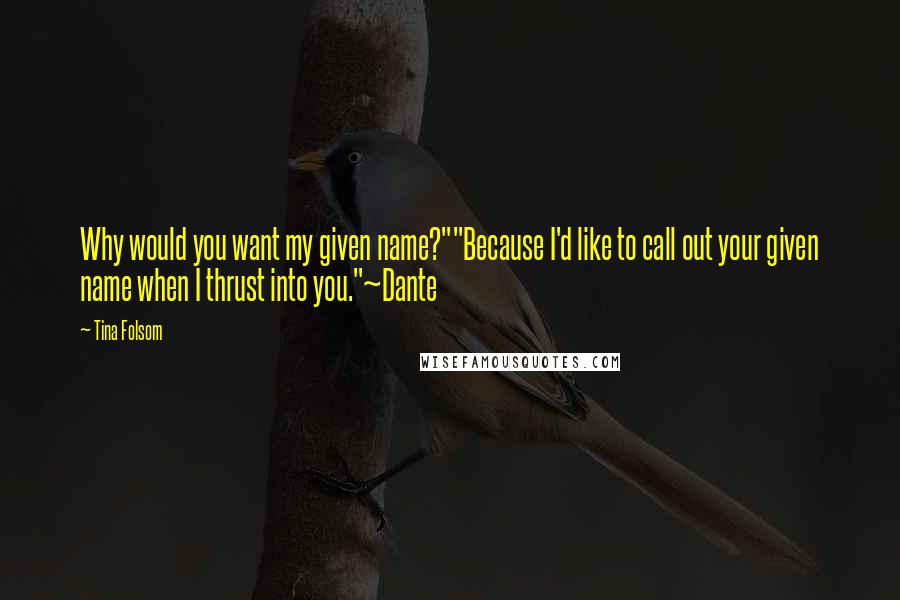 Why would you want my given name?""Because I'd like to call out your given name when I thrust into you."~Dante

~ Tina Folsom

WISEFAMOUSQUOTES.COM